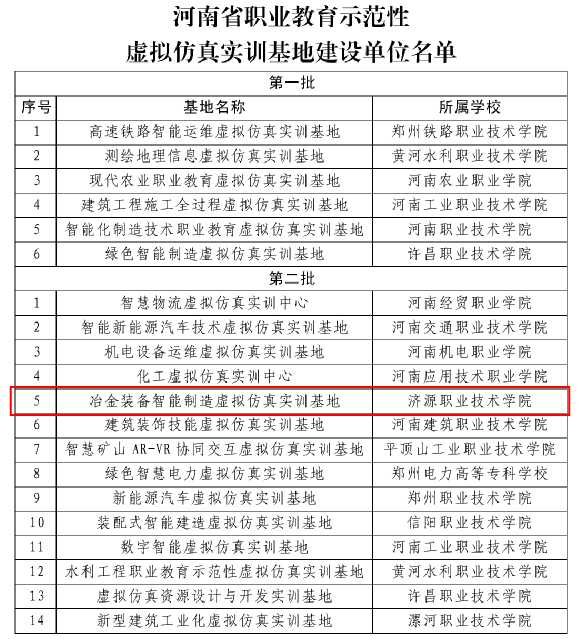 河南省职业教育示范性
虚拟仿真实训基地建设单位名单

| 第一批 | | |
|---|---|---|
| 序号 | 基地名称 | 所属学校 |
| 1 | 高速铁路智能运维虚拟仿真实训基地 | 郑州铁路职业技术学院 |
| 2 | 测绘地理信息虚拟仿真实训基地 | 黄河水利职业技术学院 |
| 3 | 现代农业职业教育虚拟仿真实训基地 | 河南农业职业学院 |
| 4 | 建筑工程施工全过程虚拟仿真实训基地 | 河南工业职业技术学院 |
| 5 | 智能化制造技术职业教育虚拟仿真实训基地 | 河南职业技术学院 |
| 6 | 绿色智能制造虚拟仿真实训基地 | 许昌职业技术学院 |
| 第二批 | | |
| 1 | 智慧物流虚拟仿真实训中心 | 河南经贸职业学院 |
| 2 | 智能新能源汽车技术虚拟仿真实训基地 | 河南交通职业技术学院 |
| 3 | 机电设备运维虚拟仿真实训基地 | 河南机电职业学院 |
| 4 | 化工虚拟仿真实训中心 | 河南应用技术职业学院 |
| 5 | 冶金装备智能制造虚拟仿真实训基地 | 济源职业技术学院 |
| 6 | 建筑装饰技能虚拟仿真实训基地 | 河南建筑职业技术学院 |
| 7 | 智慧矿山 AR-VR 协同交互虚拟仿真实训基地 | 平顶山工业职业技术学院 |
| 8 | 绿色智慧电力虚拟仿真实训基地 | 郑州电力高等专科学校 |
| 9 | 新能源汽车虚拟仿真实训基地 | 郑州职业技术学院 |
| 10 | 装配式智能建造虚拟仿真实训基地 | 信阳职业技术学院 |
| 11 | 数字智能虚拟仿真实训基地 | 河南工业职业技术学院 |
| 12 | 水利工程职业教育示范性虚拟仿真实训基地 | 黄河水利职业技术学院 |
| 13 | 虚拟仿真资源设计与开发实训基地 | 许昌职业技术学院 |
| 14 | 新型建筑工业化虚拟仿真实训基地 | 漯河职业技术学院 |